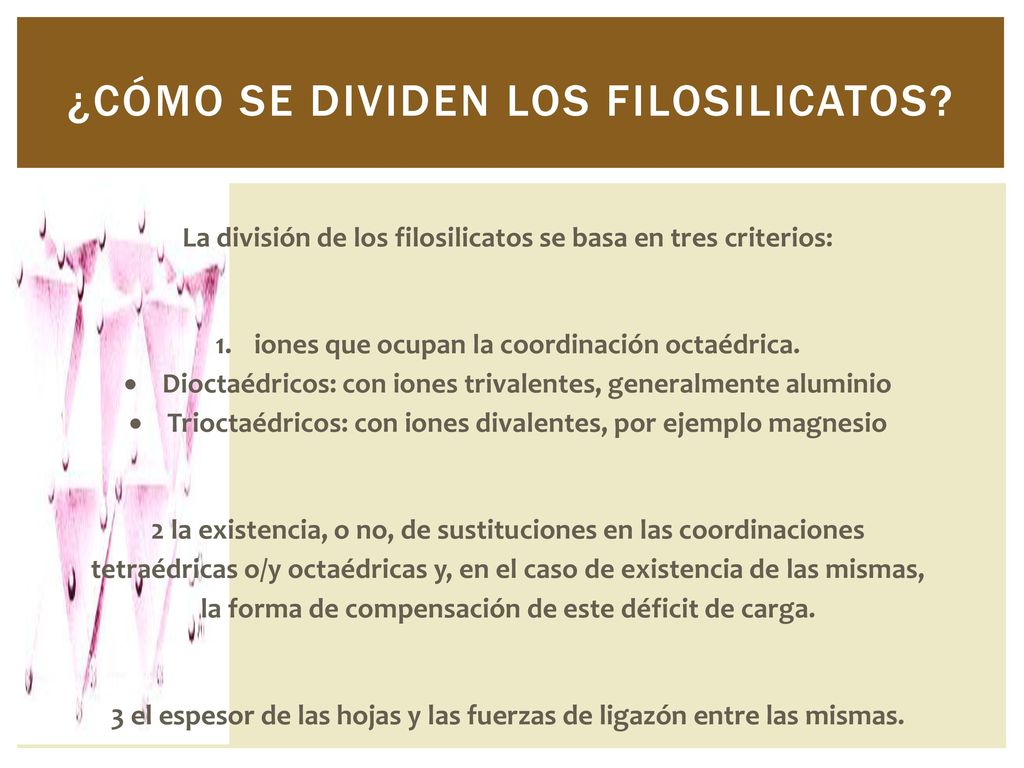 ¿CÓMO SE DIVIDEN LOS FILOSILICATOS?

La división de los filosilicatos se basa en tres criterios:

1. iones que ocupan la coordinación octaédrica.
• Dioctaédricos: con iones trivalentes, generalmente aluminio
• Trioctaédricos: con iones divalentes, por ejemplo magnesio

2 la existencia, o no, de sustituciones en las coordinaciones tetraédricas o/y octaédricas y, en el caso de existencia de las mismas, la forma de compensación de este déficit de carga.

3 el espesor de las hojas y las fuerzas de ligazón entre las mismas.